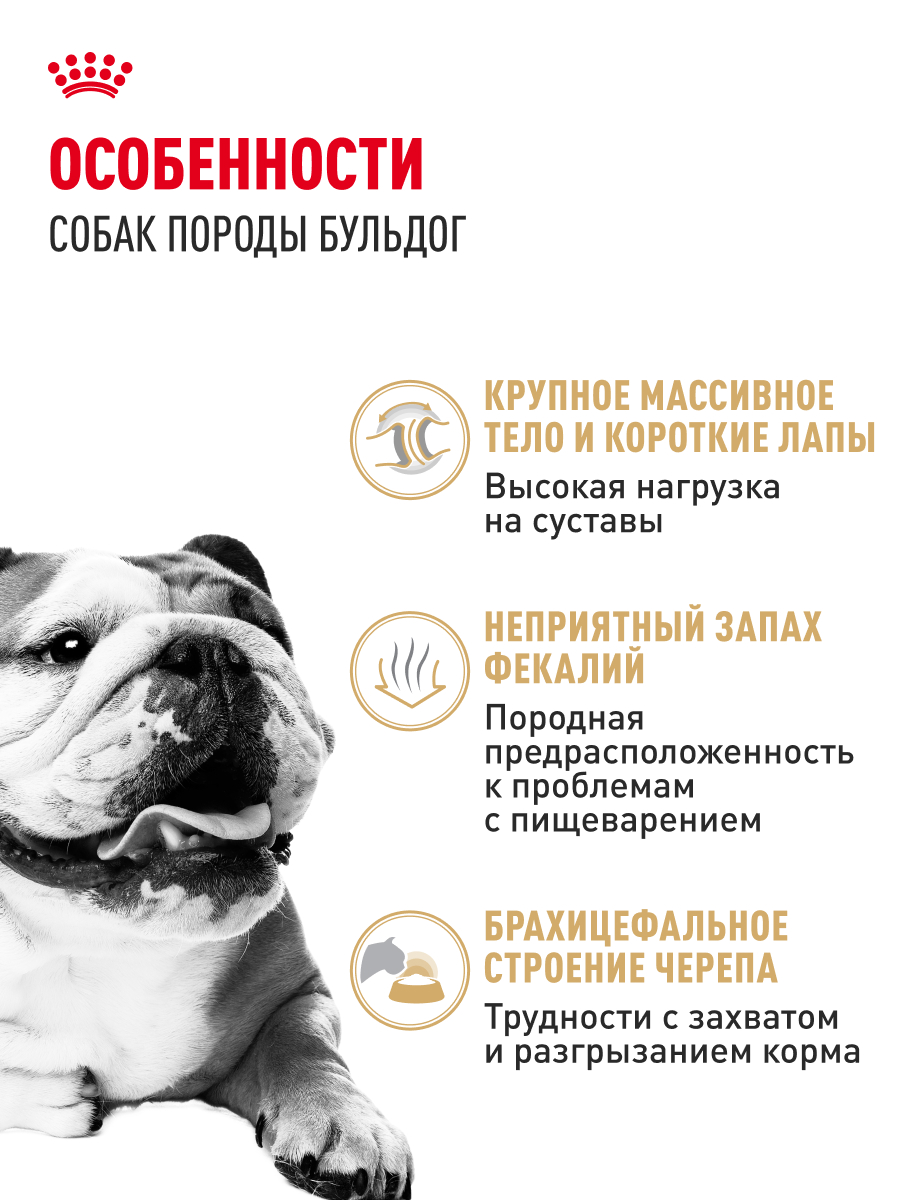 ОСОБЕННОСТИ
СОБАК ПОРОДЫ БУЛЬДОГ

КРУПНОЕ МАССИВНОЕ ТЕЛО И КОРОТКИЕ ЛАПЫ
Высокая нагрузка на суставы

НЕПРИЯТНЫЙ ЗАПАХ ФЕКАЛИЙ
Породная предрасположенность к проблемам с пищеварением

БРАХИЦЕФАЛЬНОЕ СТРОЕНИЕ ЧЕРЕПА
Трудности с захватом и разгрызанием корма